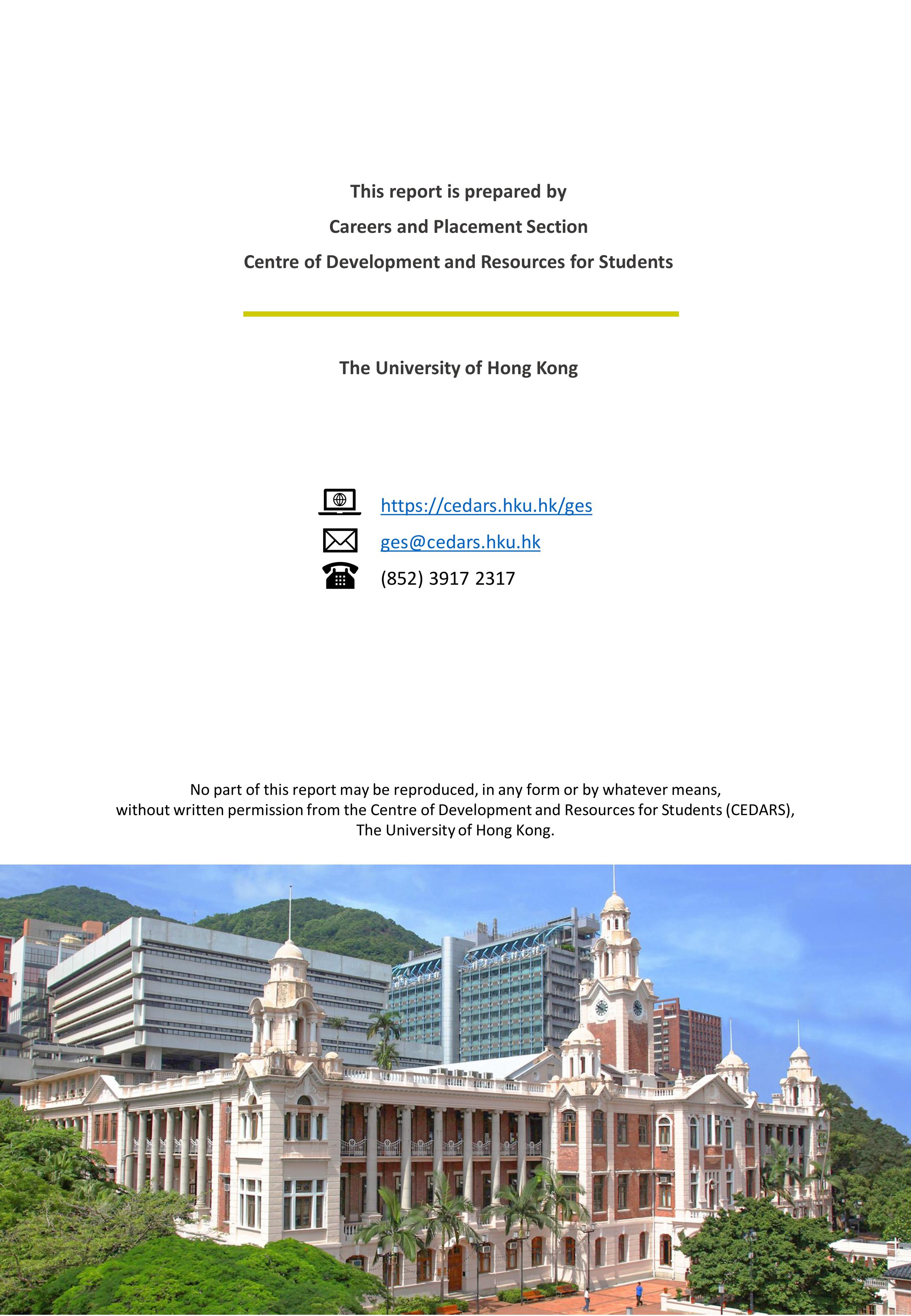 This report is prepared by
Careers and Placement Section
Centre of Development and Resources for Students

The University of Hong Kong

https://cedars.hku.hk/ges
ges@cedars.hku.hk
(852) 3917 2317

No part of this report may be reproduced, in any form or by whatever means, without written permission from the Centre of Development and Resources for Students (CEDARS), The University of Hong Kong.